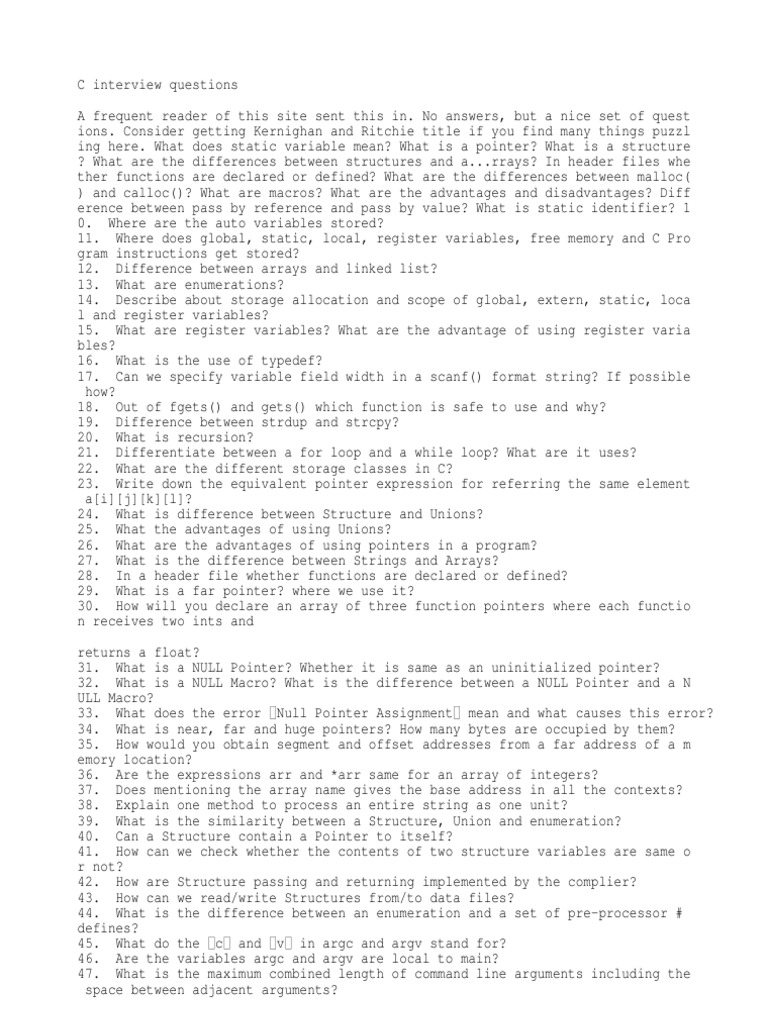 C interview questions

A frequent reader of this site sent this in. No answers, but a nice set of questions. Consider getting Kernighan and Ritchie title if you find many things puzzling here. What does static variable mean? What is a pointer? What is a structure? What are the differences between structures and a...rrays? In header files whether functions are declared or defined? What are the differences between malloc() and calloc()? What are macros? What are the advantages and disadvantages? Difference between pass by reference and pass by value? What is static identifier? 10. Where are the auto variables stored?
11. Where does global, static, local, register variables, free memory and C Program instructions get stored?
12. Difference between arrays and linked list?
13. What are enumerations?
14. Describe about storage allocation and scope of global, extern, static, local and register variables?
15. What are register variables? What are the advantage of using register variables?
16. What is the use of typedef?
17. Can we specify variable field width in a scanf() format string? If possible how?
18. Out of fgets() and gets() which function is safe to use and why?
19. Difference between strdup and strcpy?
20. What is recursion?
21. Differentiate between a for loop and a while loop? What are it uses?
22. What are the different storage classes in C?
23. Write down the equivalent pointer expression for referring the same element a[i][j][k][l]?
24. What is difference between Structure and Unions?
25. What the advantages of using Unions?
26. What are the advantages of using pointers in a program?
27. What is the difference between Strings and Arrays?
28. In a header file whether functions are declared or defined?
29. What is a far pointer? where we use it?
30. How will you declare an array of three function pointers where each function receives two ints and

returns a float?
31. What is a NULL Pointer? Whether it is same as an uninitialized pointer?
32. What is a NULL Macro? What is the difference between a NULL Pointer and a NULL Macro?
33. What does the error Null Pointer Assignment mean and what causes this error?
34. What is near, far and huge pointers? How many bytes are occupied by them?
35. How would you obtain segment and offset addresses from a far address of a memory location?
36. Are the expressions arr and *arr same for an array of integers?
37. Does mentioning the array name gives the base address in all the contexts?
38. Explain one method to process an entire string as one unit?
39. What is the similarity between a Structure, Union and enumeration?
40. Can a Structure contain a Pointer to itself?
41. How can we check whether the contents of two structure variables are same or not?
42. How are Structure passing and returning implemented by the complier?
43. How can we read/write Structures from/to data files?
44. What is the difference between an enumeration and a set of pre-processor # defines?
45. What do the c and v in argc and argv stand for?
46. Are the variables argc and argv are local to main?
47. What is the maximum combined length of command line arguments including the space between adjacent arguments?